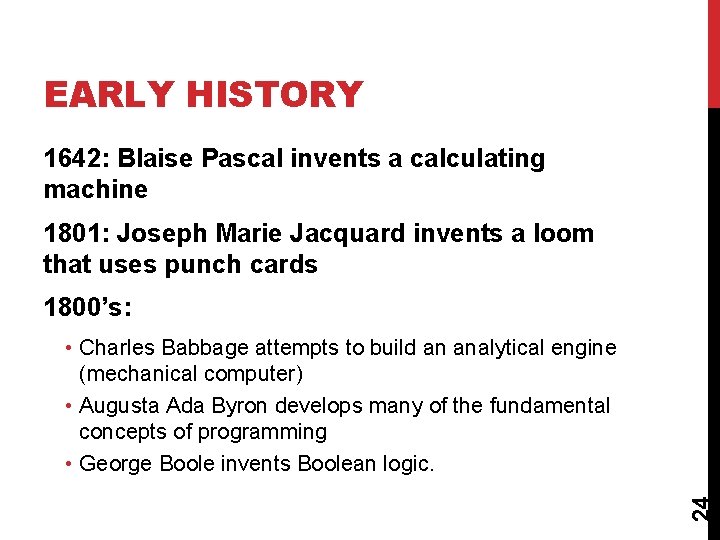 EARLY HISTORY

1642: Blaise Pascal invents a calculating machine

1801: Joseph Marie Jacquard invents a loom that uses punch cards

1800's:

• Charles Babbage attempts to build an analytical engine (mechanical computer)
• Augusta Ada Byron develops many of the fundamental concepts of programming
• George Boole invents Boolean logic.

24